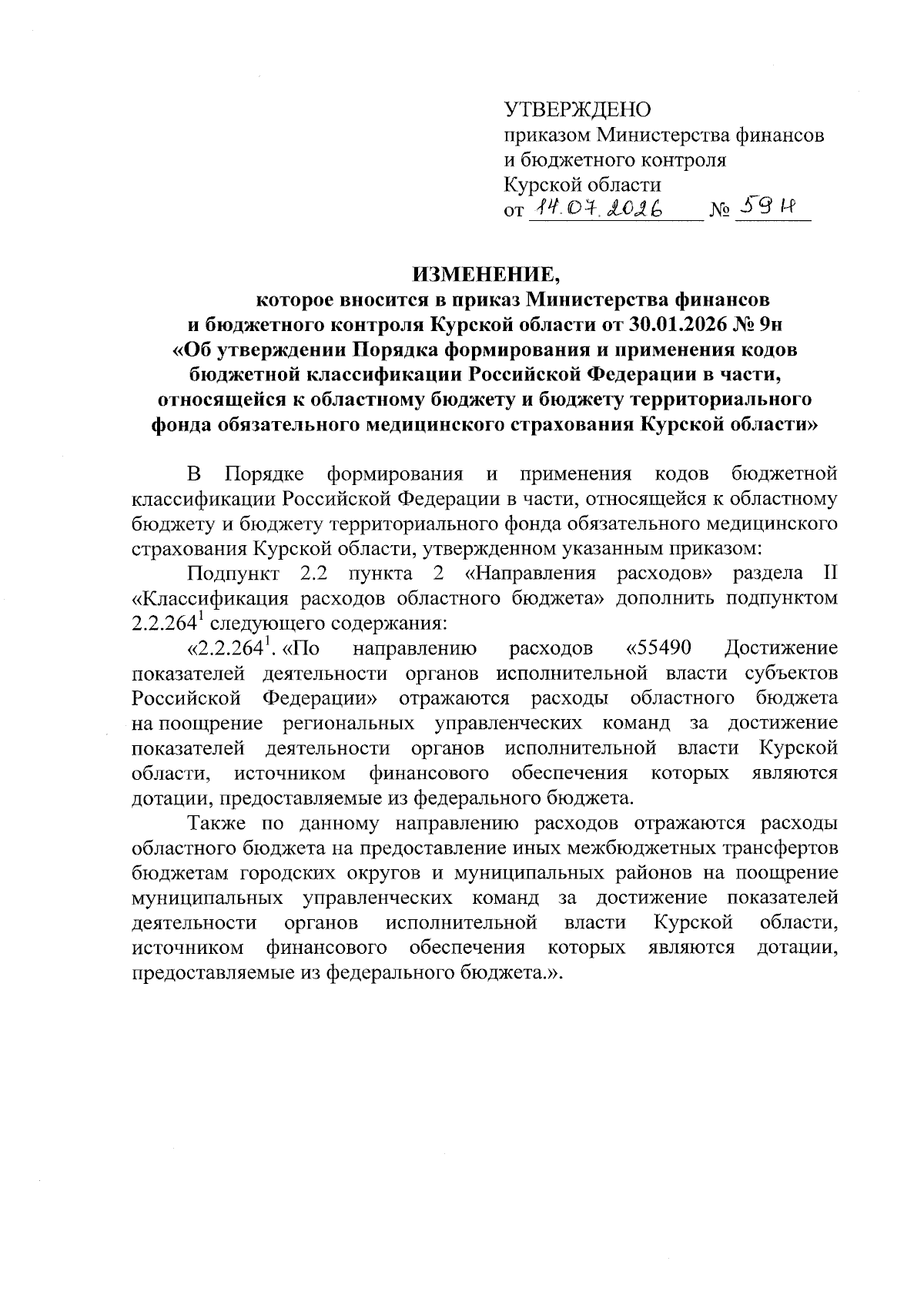 УТВЕРЖДЕНО
приказом Министерства финансов и бюджетного контроля Курской области
от 14.07.2026 № 59н

ИЗМЕНЕНИЕ,
которое вносится в приказ Министерства финансов и бюджетного контроля Курской области от 30.01.2026 № 9н «Об утверждении Порядка формирования и применения кодов бюджетной классификации Российской Федерации в части, относящейся к областному бюджету и бюджету территориального фонда обязательного медицинского страхования Курской области»

В Порядке формирования и применения кодов бюджетной классификации Российской Федерации в части, относящейся к областному бюджету и бюджету территориального фонда обязательного медицинского страхования Курской области, утвержденном указанным приказом:

Подпункт 2.2 пункта 2 «Направления расходов» раздела II «Классификация расходов областного бюджета» дополнить подпунктом $2.2.264^1$ следующего содержания:

«$2.2.264^1$. «По направлению расходов «55490 Достижение показателей деятельности органов исполнительной власти субъектов Российской Федерации» отражаются расходы областного бюджета на поощрение региональных управленческих команд за достижение показателей деятельности органов исполнительной власти Курской области, источником финансового обеспечения которых являются дотации, предоставляемые из федерального бюджета.

Также по данному направлению расходов отражаются расходы областного бюджета на предоставление иных межбюджетных трансфертов бюджетам городских округов и муниципальных районов на поощрение муниципальных управленческих команд за достижение показателей деятельности органов исполнительной власти Курской области, источником финансового обеспечения которых являются дотации, предоставляемые из федерального бюджета.».